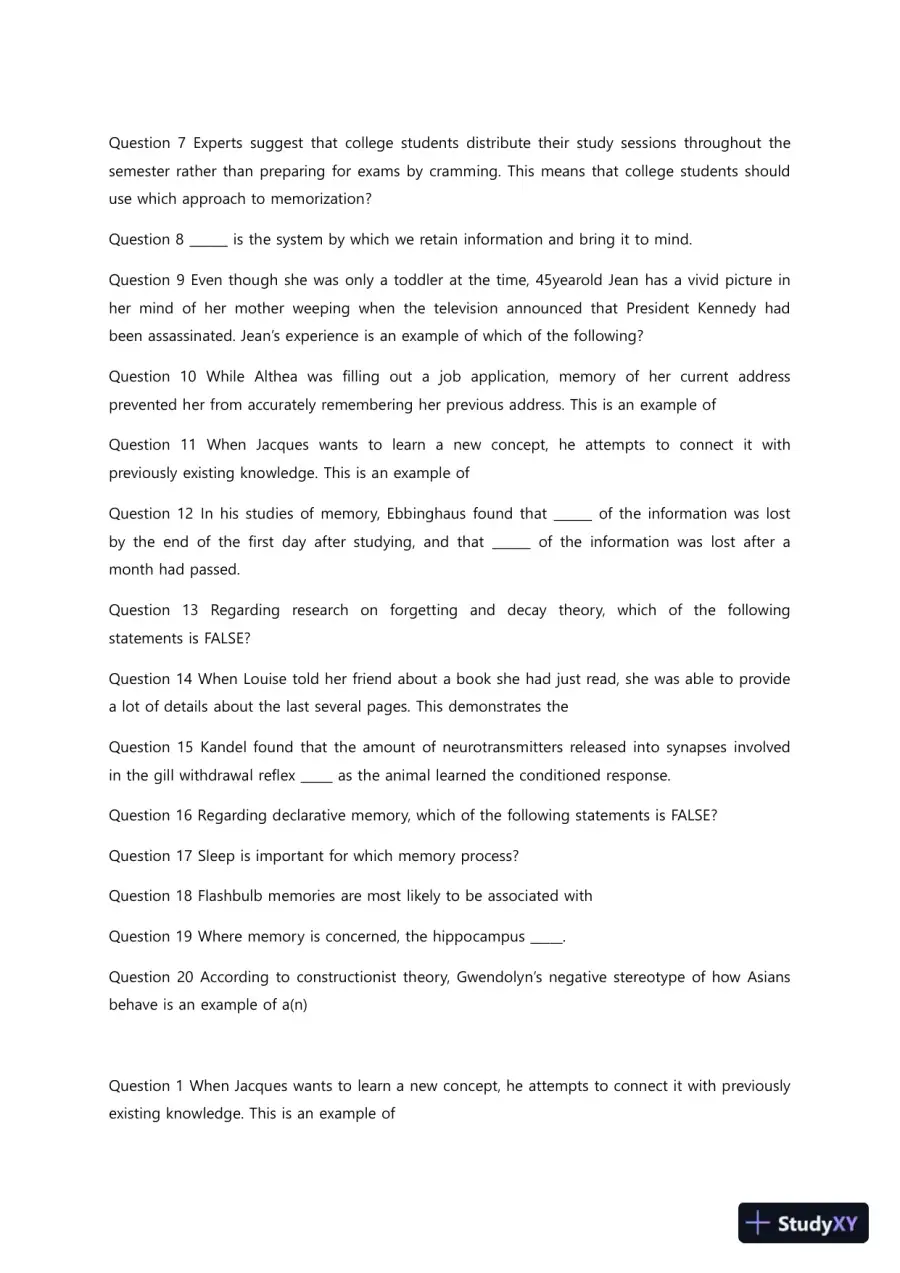 Question 7 Experts suggest that college students distribute their study sessions throughout the semester rather than preparing for exams by cramming. This means that college students should use which approach to memorization?

Question 8 ____ is the system by which we retain information and bring it to mind.

Question 9 Even though she was only a toddler at the time, 45yearold Jean has a vivid picture in her mind of her mother weeping when the television announced that President Kennedy had been assassinated. Jean's experience is an example of which of the following?

Question 10 While Althea was filling out a job application, memory of her current address prevented her from accurately remembering her previous address. This is an example of

Question 11 When Jacques wants to learn a new concept, he attempts to connect it with previously existing knowledge. This is an example of

Question 12 In his studies of memory, Ebbinghaus found that ____ of the information was lost by the end of the first day after studying, and that ____ of the information was lost after a month had passed.

Question 13 Regarding research on forgetting and decay theory, which of the following statements is FALSE?

Question 14 When Louise told her friend about a book she had just read, she was able to provide a lot of details about the last several pages. This demonstrates the

Question 15 Kandel found that the amount of neurotransmitters released into synapses involved in the gill withdrawal reflex ____ as the animal learned the conditioned response.

Question 16 Regarding declarative memory, which of the following statements is FALSE?

Question 17 Sleep is important for which memory process?

Question 18 Flashbulb memories are most likely to be associated with

Question 19 Where memory is concerned, the hippocampus ____.

Question 20 According to constructionist theory, Gwendolyn's negative stereotype of how Asians behave is an example of a(n)

Question 1 When Jacques wants to learn a new concept, he attempts to connect it with previously existing knowledge. This is an example of

StudyXY